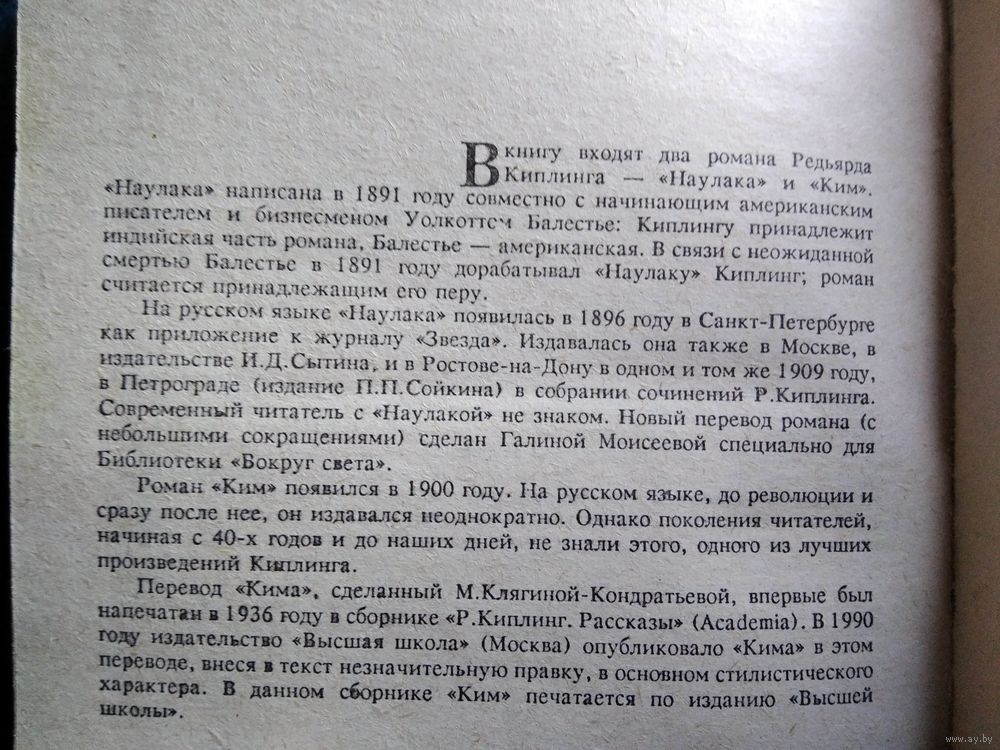 В книгу входят два романа Редьярда Киплинга — «Наулака» и «Ким». «Наулака» написана в 1891 году совместно с начинающим американским писателем и бизнесменом Уолкоттом Балестье: Киплингу принадлежит индийская часть романа, Балестье — американская. В связи с неожиданной смертью Балестье в 1891 году дорабатывал «Наулаку» Киплинг; роман считается принадлежащим его перу.

На русском языке «Наулака» появилась в 1896 году в Санкт-Петербурге как приложение к журналу «Звезда». Издавалась она также в Москве, в издательстве И.Д.Сытина, и в Ростове-на-Дону в одном и том же 1909 году, в Петрограде (издание П.П.Сойкина) в собрании сочинений Р.Киплинга. Современный читатель с «Наулакой» не знаком. Новый перевод романа (с небольшими сокращениями) сделан Галиной Моисеевой специально для Библиотеки «Вокруг света».

Роман «Ким» появился в 1900 году. На русском языке, до революции и сразу после нее, он издавался неоднократно. Однако поколения читателей, начиная с 40-х годов и до наших дней, не знали этого, одного из лучших произведений Киплинга.

Перевод «Кима», сделанный М.Клягиной-Кондратьевой, впервые был напечатан в 1936 году в сборнике «Р.Киплинг. Рассказы» (Academia). В 1990 году издательство «Высшая школа» (Москва) опубликовало «Кима» в этом переводе, внеся в текст незначительную правку, в основном стилистического характера. В данном сборнике «Ким» печатается по изданию «Высшей школы».

www.ay.by